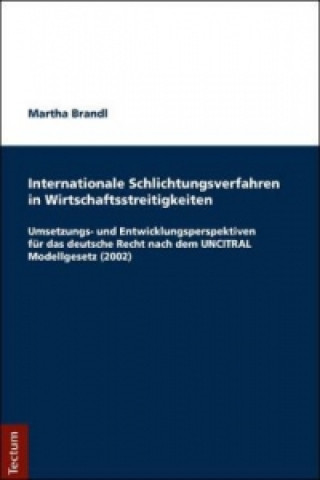 Martha Brandl

Internationale Schlichtungsverfahren in Wirtschaftsstreitigkeiten

Umsetzungs- und Entwicklungsperspektiven für das deutsche Recht nach dem UNCITRAL Modellgesetz (2002)

Tectum